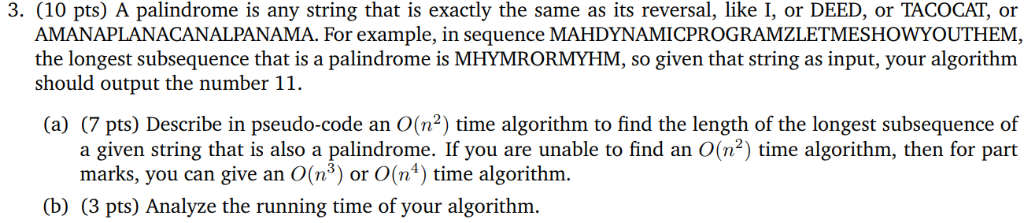 3. (10 pts) A palindrome is any string that is exactly the same as its reversal, like I, or DEED, or TACOCAT, or AMANAPLANACANALPANAMA. For example, in sequence MAHDYNAMICPROGRAMZLETMESHOWYOUTHEM, the longest subsequence that is a palindrome is MHYMRORMYHM, so given that string as input, your algorithm should output the number 11.

(a) (7 pts) Describe in pseudo-code an $O(n^2)$ time algorithm to find the length of the longest subsequence of a given string that is also a palindrome. If you are unable to find an $O(n^2)$ time algorithm, then for part marks, you can give an $O(n^3)$ or $O(n^4)$ time algorithm.

(b) (3 pts) Analyze the running time of your algorithm.